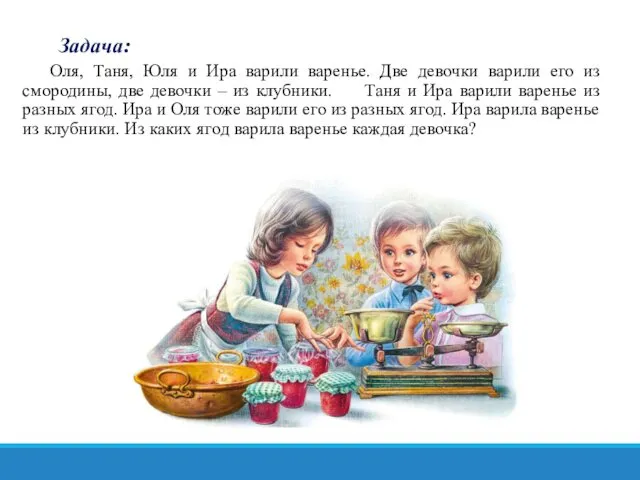 Задача:

Оля, Таня, Юля и Ира варили варенье. Две девочки варили его из смородины, две девочки – из клубники. Таня и Ира варили варенье из разных ягод. Ира и Оля тоже варили его из разных ягод. Ира варила варенье из клубники. Из каких ягод варила варенье каждая девочка?